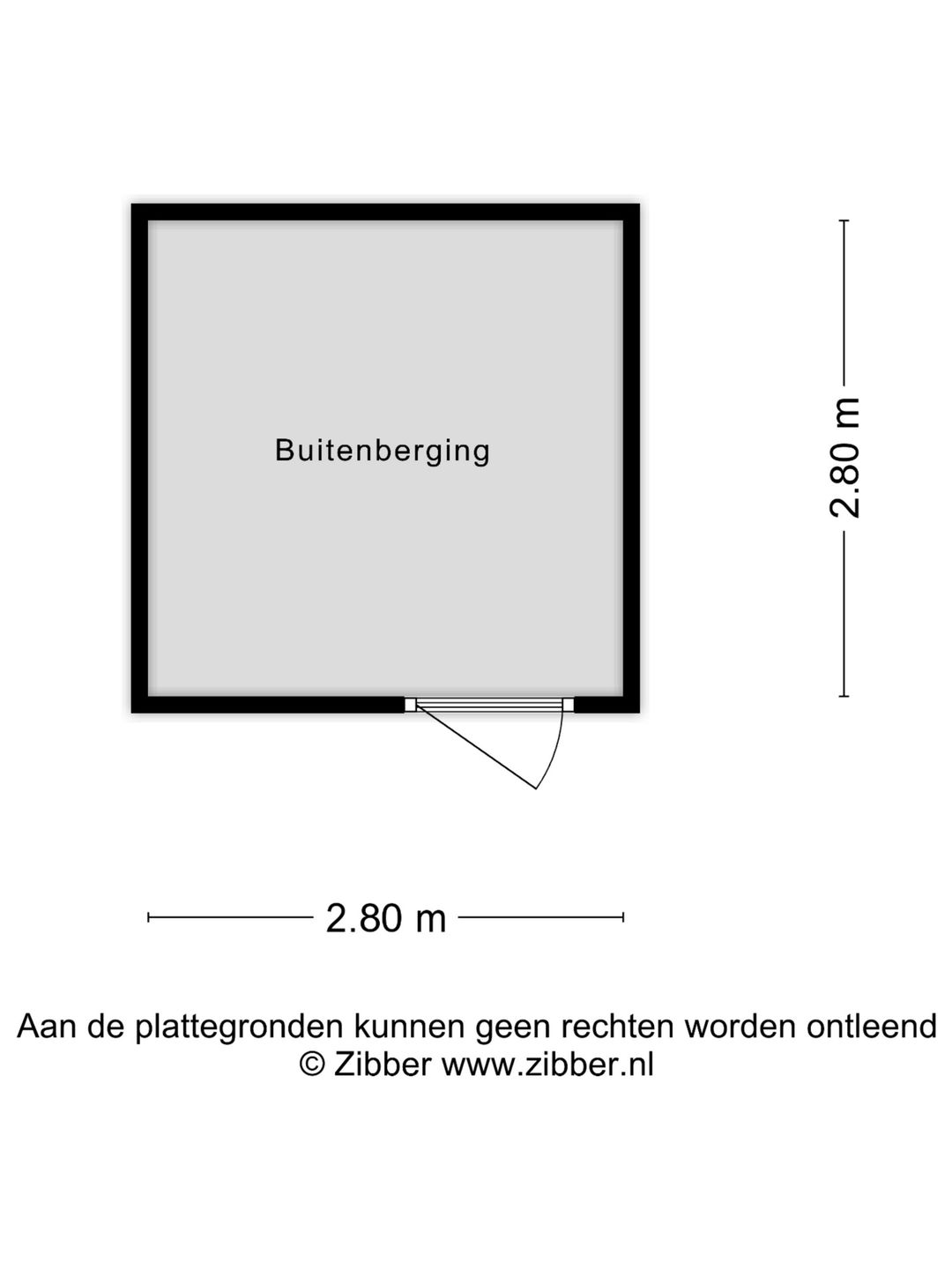 Buitenberging

2.80 m

2.80 m

Aan de plattegronden kunnen geen rechten worden ontleend
© Zibber www.zibber.nl